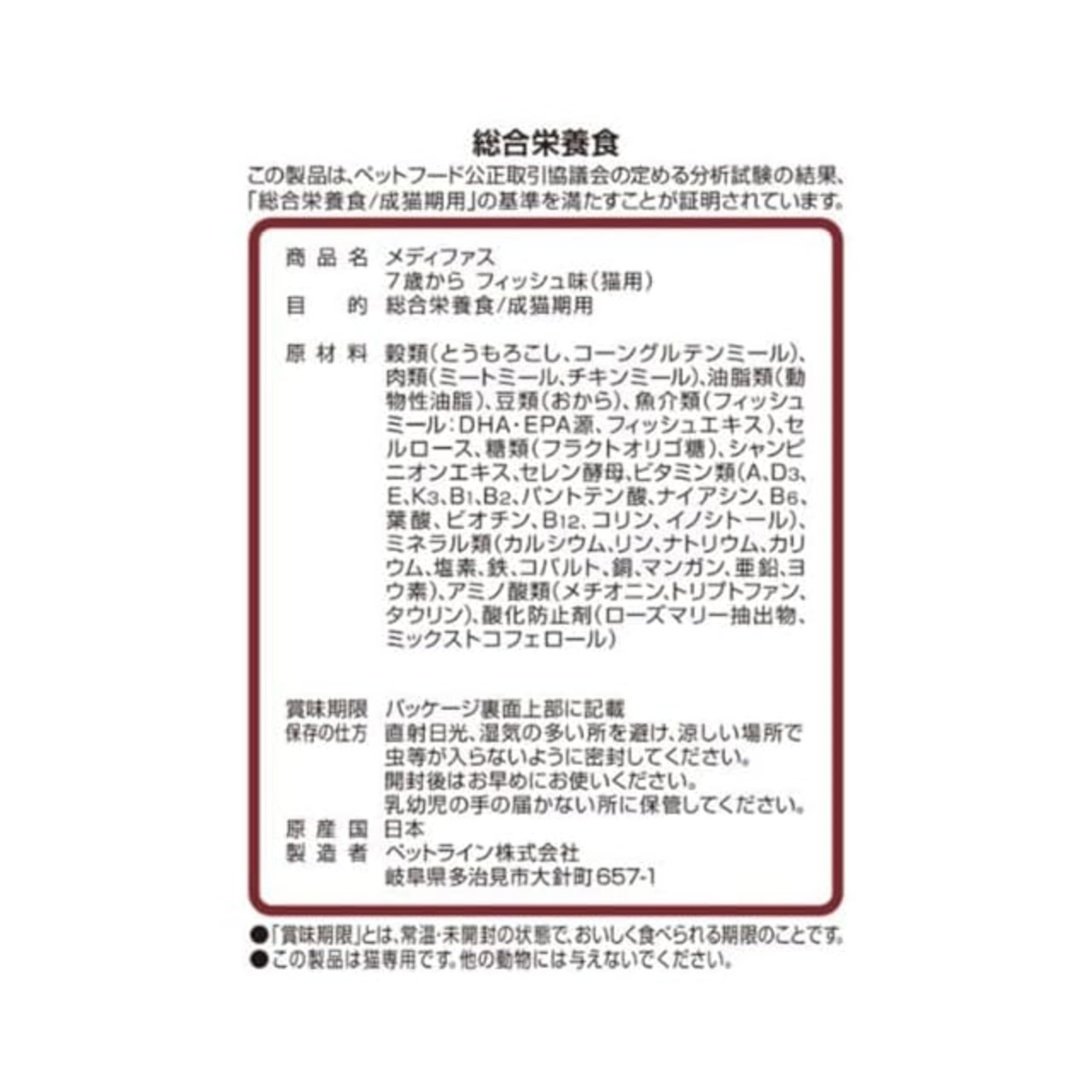 総合栄養食

この製品は、ペットフード公正取引協議会の定める分析試験の結果、「総合栄養食/成猫期用」の基準を満たすことが証明されています。

商品名　メディファス
7歳から　フィッシュ味(猫用)
目的　総合栄養食/成猫期用

原材料　穀類(とうもろこし、コーングルテンミール)、肉類(ミートミール、チキンミール)、油脂類(動物性油脂)、豆類(おから)、魚介類(フィッシュミール:DHA・EPA源、フィッシュエキス)、セルロース、糖類(フラクトオリゴ糖)、シャンピニオンエキス、セレン酵母、ビタミン類(A、$D_3$、E、$K_3$、$B_1$、$B_2$、パントテン酸、ナイアシン、$B_6$、葉酸、ビオチン、$B_{12}$、コリン、イノシトール)、ミネラル類(カルシウム、リン、ナトリウム、カリウム、塩素、鉄、コバルト、銅、マンガン、亜鉛、ヨウ素)、アミノ酸類(メチオニン、トリプトファン、タウリン)、酸化防止剤(ローズマリー抽出物、ミックストコフェロール)

賞味期限　パッケージ裏面上部に記載
保存の仕方　直射日光、湿気の多い所を避け、涼しい場所で虫等が入らないように密封してください。
開封後はお早めにお使いください。
乳幼児の手の届かない所に保管してください。
原産国　日本
製造者　ペットライン株式会社
岐阜県多治見市大針町657-1

●「賞味期限」とは、常温・未開封の状態で、おいしく食べられる期限のことです。
●この製品は猫専用です。他の動物には与えないでください。